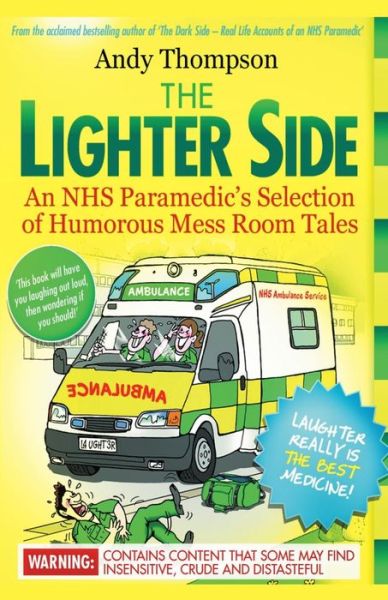 From the acclaimed bestselling author of 'The Dark Side – Real Life Accounts of an NHS Paramedic'

Andy Thompson

THE LIGHTER SIDE

An NHS Paramedic's Selection of Humorous Mess Room Tales

'This book will have you laughing out loud, then wondering if you should!'

AMBULANCE

NHS Ambulance Service

AMBULANCE

LA UGHT3R

LAUGHTER REALLY IS THE BEST MEDICINE!

WARNING: CONTAINS CONTENT THAT SOME MAY FIND INSENSITIVE, CRUDE AND DISTASTEFUL